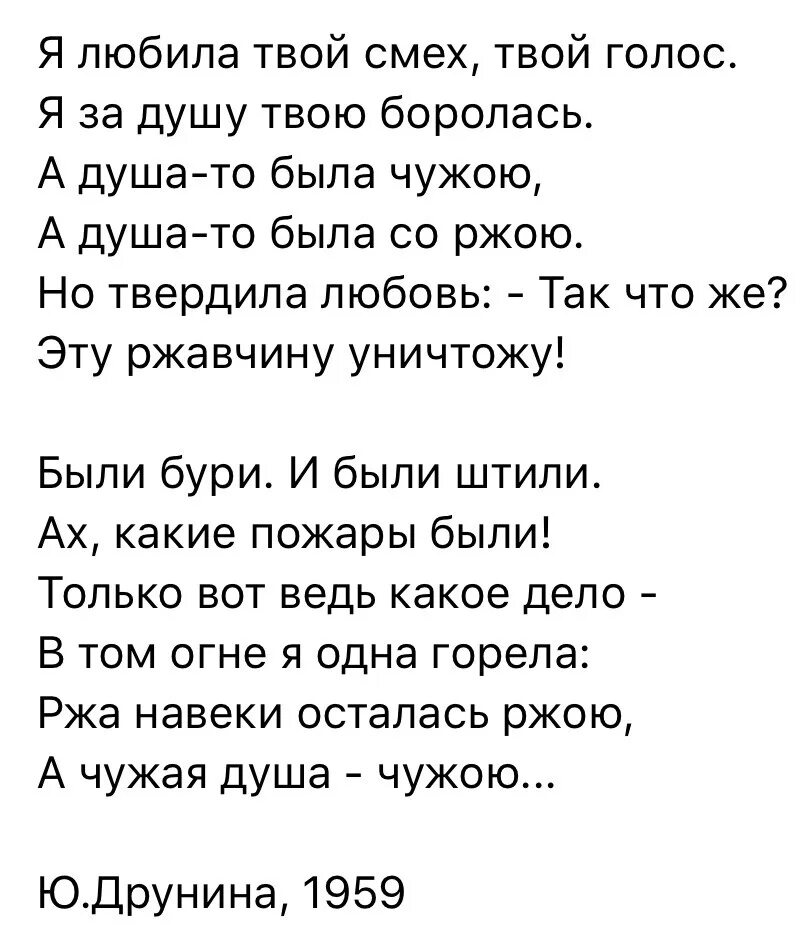 Я любила твой смех, твой голос.
Я за душу твою боролась.
А душа-то была чужою,
А душа-то была со ржою.
Но твердила любовь: - Так что же?
Эту ржавчину уничтожу!

Были бури. И были штили.
Ах, какие пожары были!
Только вот ведь какое дело -
В том огне я одна горела:
Ржа навеки осталась ржою,
А чужая душа - чужою...

Ю.Друнина, 1959